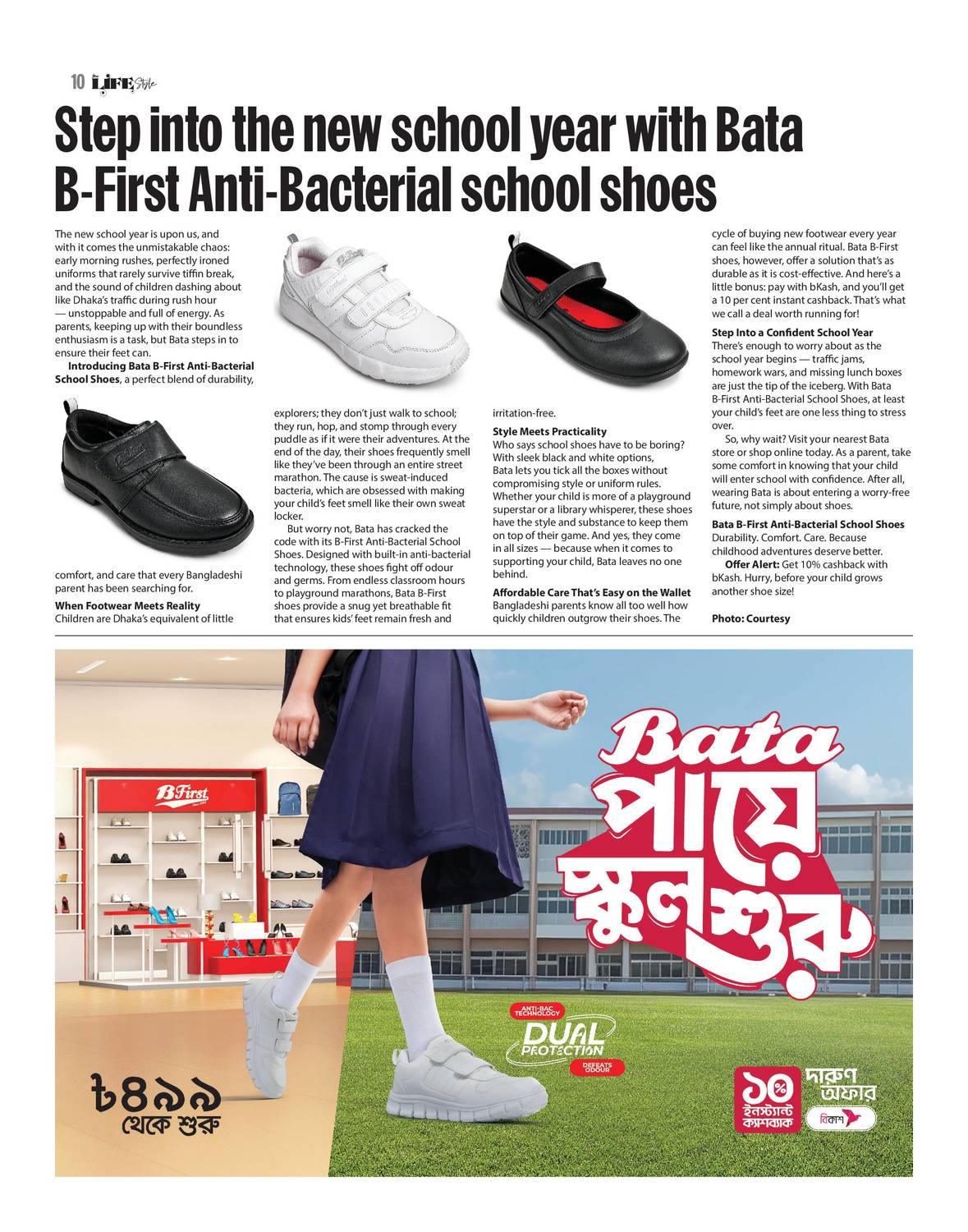 10 LIFE Style

Step into the new school year with Bata B-First Anti-Bacterial school shoes

The new school year is upon us, and with it comes the unmistakable chaos: early morning rushes, perfectly ironed uniforms that rarely survive tiffin break, and the sound of children dashing about like Dhaka's traffic during rush hour — unstoppable and full of energy. As parents, keeping up with their boundless enthusiasm is a task, but Bata steps in to ensure their feet can.

Introducing Bata B-First Anti-Bacterial School Shoes, a perfect blend of durability, comfort, and care that every Bangladeshi parent has been searching for.

When Footwear Meets Reality
Children are Dhaka's equivalent of little explorers; they don't just walk to school; they run, hop, and stomp through every puddle as if it were their adventures. At the end of the day, their shoes frequently smell like they've been through an entire street marathon. The cause is sweat-induced bacteria, which are obsessed with making your child's feet smell like their own sweat locker.

But worry not, Bata has cracked the code with its B-First Anti-Bacterial School Shoes. Designed with built-in anti-bacterial technology, these shoes fight off odour and germs. From endless classroom hours to playground marathons, Bata B-First shoes provide a snug yet breathable fit that ensures kids' feet remain fresh and irritation-free.

Style Meets Practicality
Who says school shoes have to be boring? With sleek black and white options, Bata lets you tick all the boxes without compromising style or uniform rules. Whether your child is more of a playground superstar or a library whisperer, these shoes have the style and substance to keep them on top of their game. And yes, they come in all sizes — because when it comes to supporting your child, Bata leaves no one behind.

Affordable Care That's Easy on the Wallet
Bangladeshi parents know all too well how quickly children outgrow their shoes. The cycle of buying new footwear every year can feel like the annual ritual. Bata B-First shoes, however, offer a solution that's as durable as it is cost-effective. And here's a little bonus: pay with bKash, and you'll get a 10 per cent instant cashback. That's what we call a deal worth running for!

Step Into a Confident School Year
There's enough to worry about as the school year begins — traffic jams, homework wars, and missing lunch boxes are just the tip of the iceberg. With Bata B-First Anti-Bacterial School Shoes, at least your child's feet are one less thing to stress over.

So, why wait? Visit your nearest Bata store or shop online today. As a parent, take some comfort in knowing that your child will enter school with confidence. After all, wearing Bata is about entering a worry-free future, not simply about shoes.

Bata B-First Anti-Bacterial School Shoes
Durability. Comfort. Care. Because childhood adventures deserve better.

Offer Alert: Get 10% cashback with bKash. Hurry, before your child grows another shoe size!

Photo: Courtesy

B First

Bata
পায়ে স্কুল শুরু

ANTI-BAC TECHNOLOGY
DUAL PROTECTION
DEFEATS ODOUR

৳৪৯৯
থেকে শুরু

১০%
ইনস্ট্যান্ট ক্যাশব্যাক
দারুণ অফার
বিকাশ